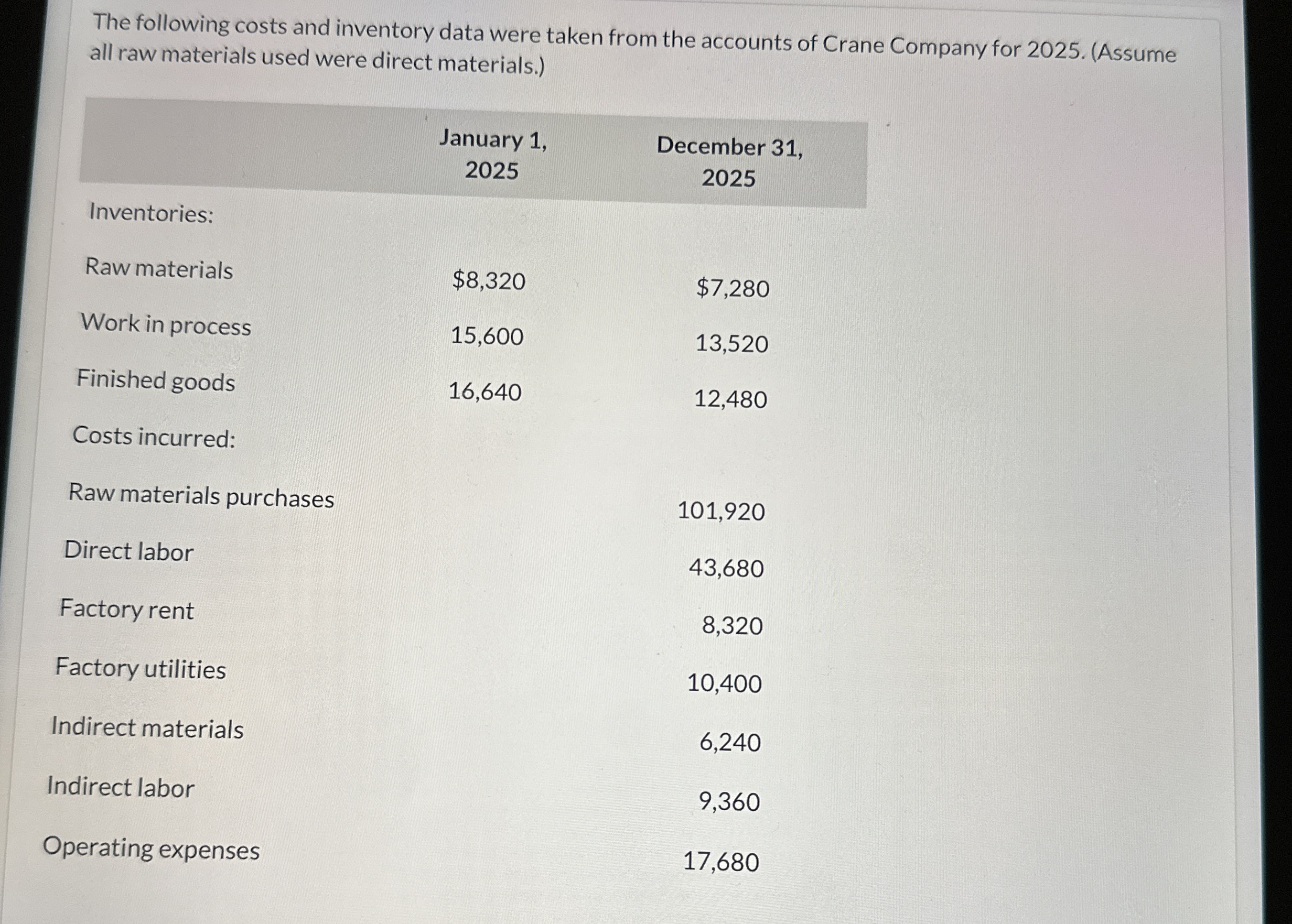 The following costs and inventory data were taken from the accounts of Crane Company for 2025. (Assume all raw materials used were direct materials.)

| | January 1, 2025 | December 31, 2025 |
|---|---|---|
| Inventories: | | |
| Raw materials | \$8,320 | \$7,280 |
| Work in process | 15,600 | 13,520 |
| Finished goods | 16,640 | 12,480 |
| Costs incurred: | | |
| Raw materials purchases | | 101,920 |
| Direct labor | | 43,680 |
| Factory rent | | 8,320 |
| Factory utilities | | 10,400 |
| Indirect materials | | 6,240 |
| Indirect labor | | 9,360 |
| Operating expenses | | 17,680 |